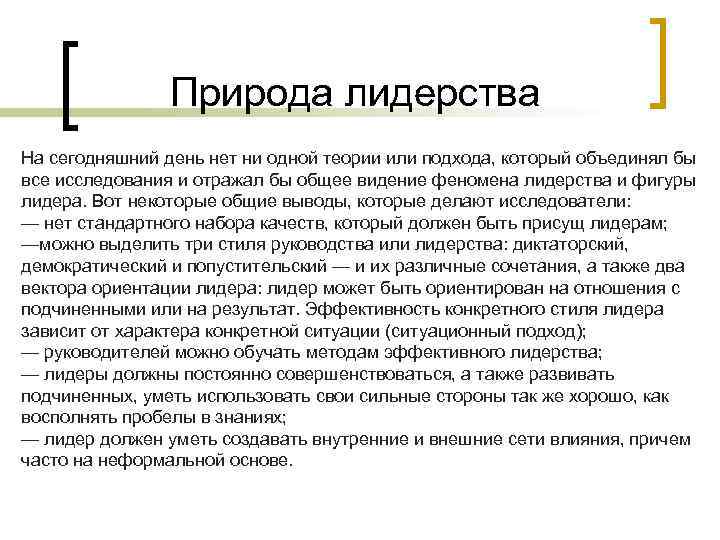 Природа лидерства

На сегодняшний день нет ни одной теории или подхода, который объединял бы все исследования и отражал бы общее видение феномена лидерства и фигуры лидера. Вот некоторые общие выводы, которые делают исследователи:
— нет стандартного набора качеств, который должен быть присущ лидерам;
—можно выделить три стиля руководства или лидерства: диктаторский, демократический и попустительский — и их различные сочетания, а также два вектора ориентации лидера: лидер может быть ориентирован на отношения с подчиненными или на результат. Эффективность конкретного стиля лидера зависит от характера конкретной ситуации (ситуационный подход);
— руководителей можно обучать методам эффективного лидерства;
— лидеры должны постоянно совершенствоваться, а также развивать подчиненных, уметь использовать свои сильные стороны так же хорошо, как восполнять пробелы в знаниях;
— лидер должен уметь создавать внутренние и внешние сети влияния, причем часто на неформальной основе.